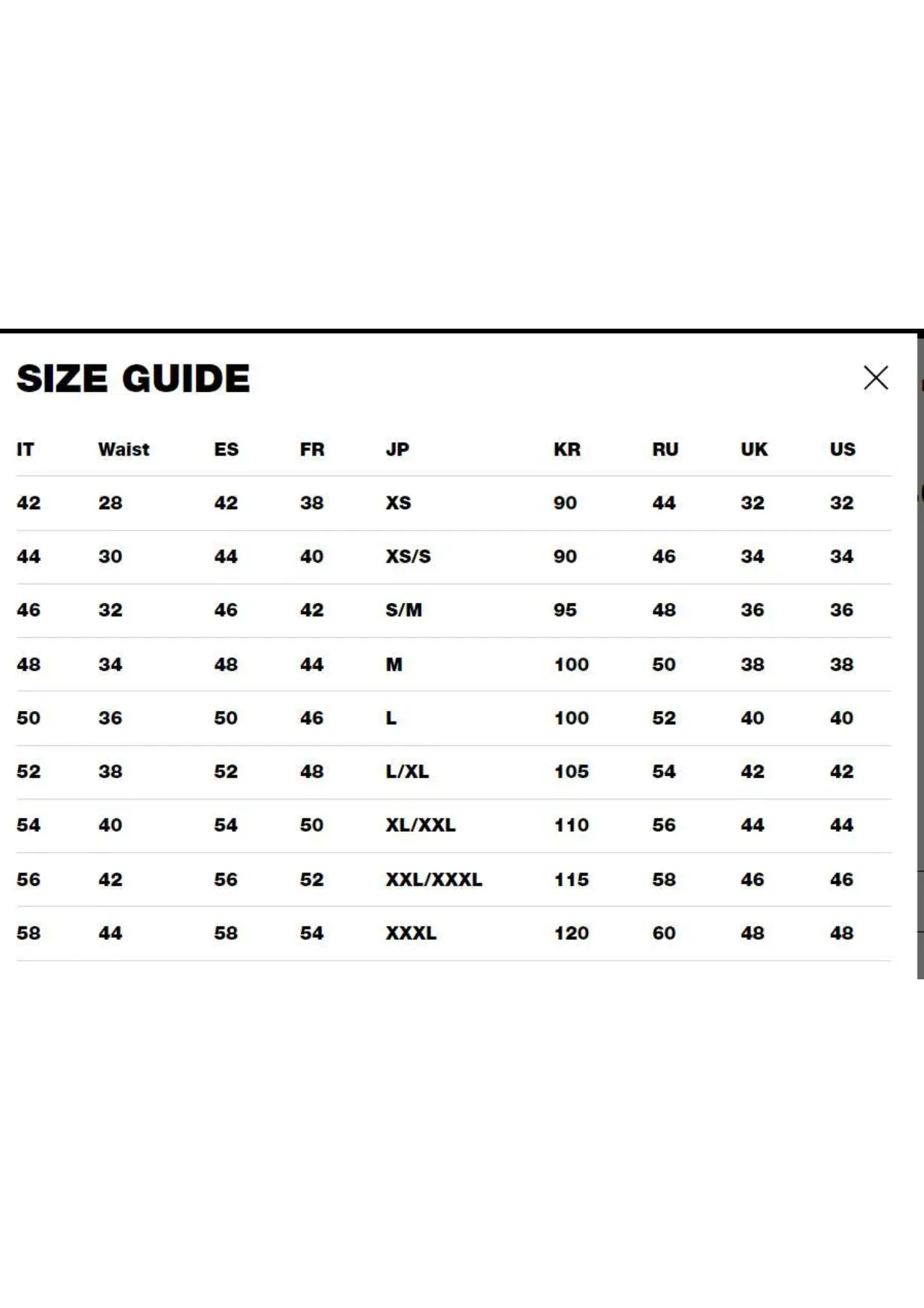 SIZE GUIDE

| IT | Waist | ES | FR | JP | KR | RU | UK | US |
|---|---|---|---|---|---|---|---|---|
| 42 | 28 | 42 | 38 | XS | 90 | 44 | 32 | 32 |
| 44 | 30 | 44 | 40 | XS/S | 90 | 46 | 34 | 34 |
| 46 | 32 | 46 | 42 | S/M | 95 | 48 | 36 | 36 |
| 48 | 34 | 48 | 44 | M | 100 | 50 | 38 | 38 |
| 50 | 36 | 50 | 46 | L | 100 | 52 | 40 | 40 |
| 52 | 38 | 52 | 48 | L/XL | 105 | 54 | 42 | 42 |
| 54 | 40 | 54 | 50 | XL/XXL | 110 | 56 | 44 | 44 |
| 56 | 42 | 56 | 52 | XXL/XXXL | 115 | 58 | 46 | 46 |
| 58 | 44 | 58 | 54 | XXXL | 120 | 60 | 48 | 48 |